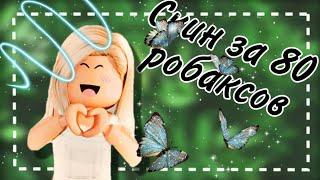 Скин за 80 робаксов